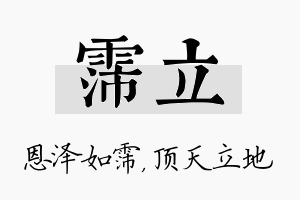 霈立

恩泽如霈，顶天立地